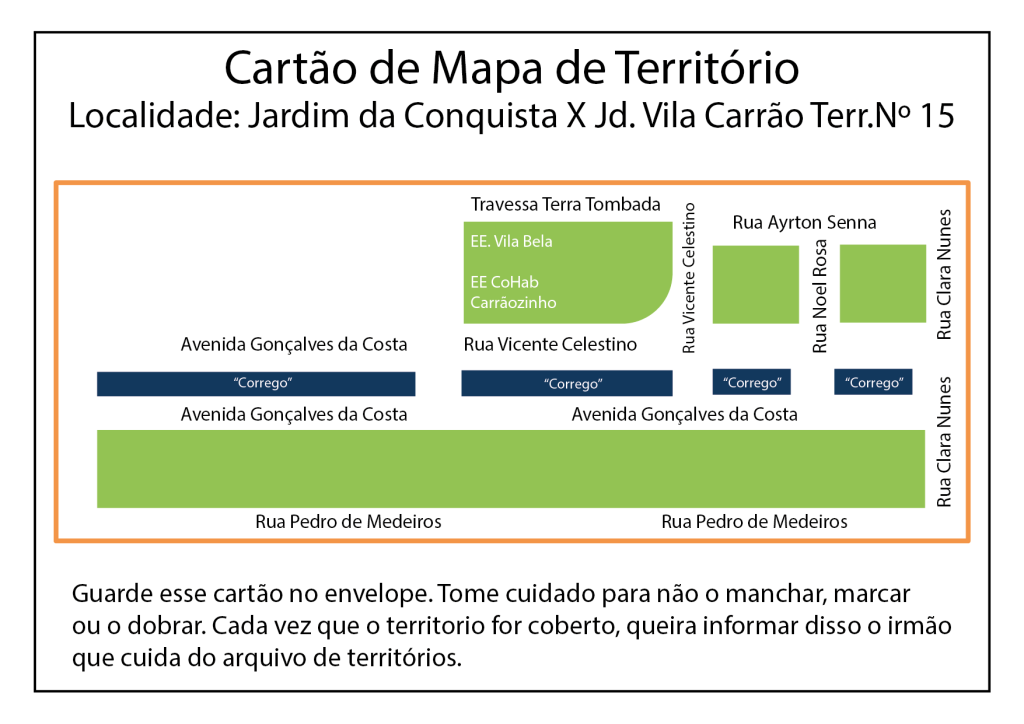 Cartão de Mapa de Território
Localidade: Jardim da Conquista X Jd. Vila Carrão Terr.Nº 15

Travessa Terra Tombada
EE. Vila Bela
EE CoHab Carrãozinho
Rua Vicente Celestino
Rua Ayrton Senna
Rua Noel Rosa
Rua Clara Nunes
Avenida Gonçalves da Costa
Rua Vicente Celestino
"Corrego"
"Corrego"
"Corrego"
"Corrego"
Avenida Gonçalves da Costa
Avenida Gonçalves da Costa
Rua Clara Nunes
Rua Pedro de Medeiros
Rua Pedro de Medeiros

Guarde esse cartão no envelope. Tome cuidado para não o manchar, marcar ou o dobrar. Cada vez que o territorio for coberto, queira informar disso o irmão que cuida do arquivo de territórios.